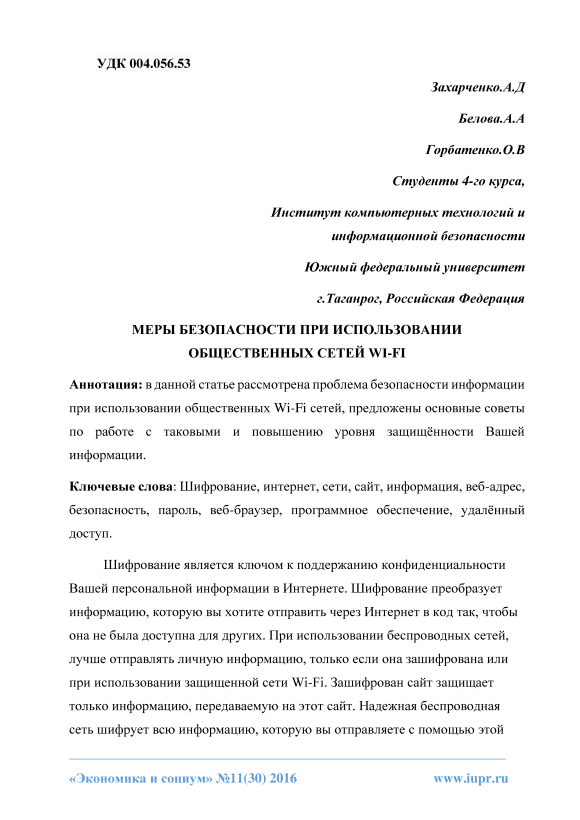 УДК 004.056.53

Захарченко.А.Д

Белова.А.А

Горбатенко.О.В

Студенты 4-го курса,

Институт компьютерных технологий и информационной безопасности

Южный федеральный университет

г.Таганрог, Российская Федерация

МЕРЫ БЕЗОПАСНОСТИ ПРИ ИСПОЛЬЗОВАНИИ ОБЩЕСТВЕННЫХ СЕТЕЙ WI-FI

Аннотация: в данной статье рассмотрена проблема безопасности информации при использовании общественных Wi-Fi сетей, предложены основные советы по работе с таковыми и повышению уровня защищённости Вашей информации.

Ключевые слова: Шифрование, интернет, сети, сайт, информация, веб-адрес, безопасность, пароль, веб-браузер, программное обеспечение, удалённый доступ.

Шифрование является ключом к поддержанию конфиденциальности Вашей персональной информации в Интернете. Шифрование преобразует информацию, которую вы хотите отправить через Интернет в код так, чтобы она не была доступна для других. При использовании беспроводных сетей, лучше отправлять личную информацию, только если она зашифрована или при использовании защищенной сети Wi-Fi. Зашифрован сайт защищает только информацию, передаваемую на этот сайт. Надежная беспроводная сеть шифрует всю информацию, которую вы отправляете с помощью этой

«Экономика и социум» №11(30) 2016 www.iupr.ru